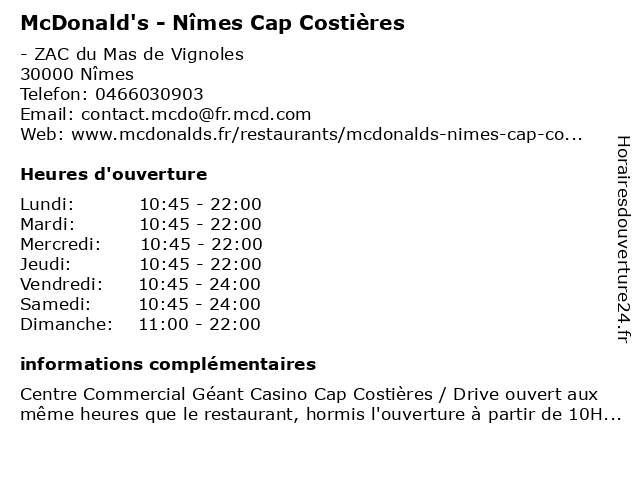 McDonald's - Nîmes Cap Costières

- ZAC du Mas de Vignoles
30000 Nîmes
Telefon: 0466030903
Email: contact.mcdo@fr.mcd.com
Web: www.mcdonalds.fr/restaurants/mcdonalds-nimes-cap-co...

Heures d'ouverture

| | |
|---|---|
| Lundi: | 10:45 - 22:00 |
| Mardi: | 10:45 - 22:00 |
| Mercredi: | 10:45 - 22:00 |
| Jeudi: | 10:45 - 22:00 |
| Vendredi: | 10:45 - 24:00 |
| Samedi: | 10:45 - 24:00 |
| Dimanche: | 11:00 - 22:00 |

informations complémentaires

Centre Commercial Géant Casino Cap Costières / Drive ouvert aux même heures que le restaurant, hormis l'ouverture à partir de 10H...

Horairesdouverture24.fr